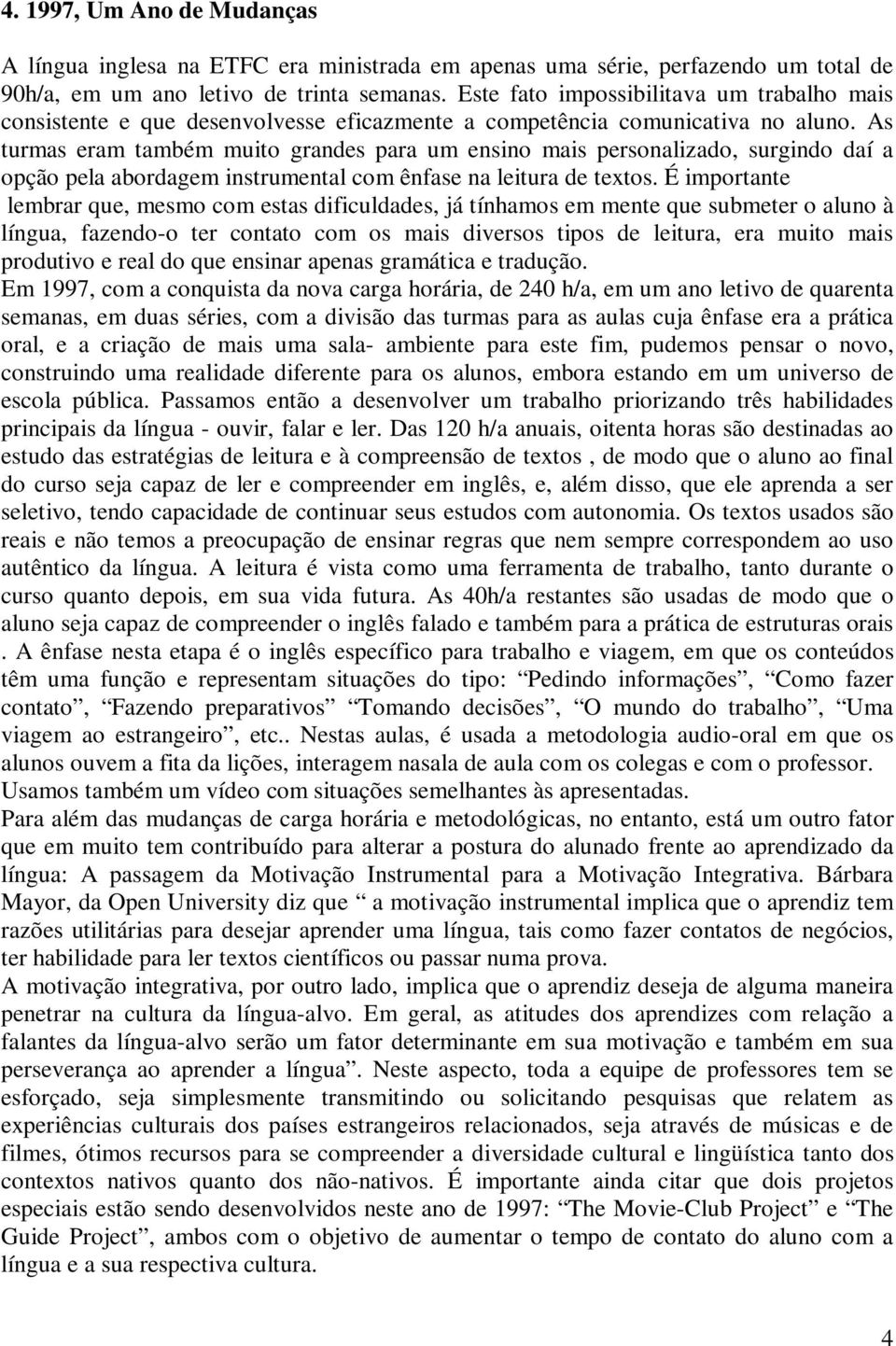 4. 1997, Um Ano de Mudanças

A língua inglesa na ETFC era ministrada em apenas uma série, perfazendo um total de 90h/a, em um ano letivo de trinta semanas. Este fato impossibilitava um trabalho mais consistente e que desenvolvesse eficazmente a competência comunicativa no aluno. As turmas eram também muito grandes para um ensino mais personalizado, surgindo daí a opção pela abordagem instrumental com ênfase na leitura de textos. É importante lembrar que, mesmo com estas dificuldades, já tínhamos em mente que submeter o aluno à língua, fazendo-o ter contato com os mais diversos tipos de leitura, era muito mais produtivo e real do que ensinar apenas gramática e tradução.
Em 1997, com a conquista da nova carga horária, de 240 h/a, em um ano letivo de quarenta semanas, em duas séries, com a divisão das turmas para as aulas cuja ênfase era a prática oral, e a criação de mais uma sala- ambiente para este fim, pudemos pensar o novo, construindo uma realidade diferente para os alunos, embora estando em um universo de escola pública. Passamos então a desenvolver um trabalho priorizando três habilidades principais da língua - ouvir, falar e ler. Das 120 h/a anuais, oitenta horas são destinadas ao estudo das estratégias de leitura e à compreensão de textos , de modo que o aluno ao final do curso seja capaz de ler e compreender em inglês, e, além disso, que ele aprenda a ser seletivo, tendo capacidade de continuar seus estudos com autonomia. Os textos usados são reais e não temos a preocupação de ensinar regras que nem sempre correspondem ao uso autêntico da língua. A leitura é vista como uma ferramenta de trabalho, tanto durante o curso quanto depois, em sua vida futura. As 40h/a restantes são usadas de modo que o aluno seja capaz de compreender o inglês falado e também para a prática de estruturas orais . A ênfase nesta etapa é o inglês específico para trabalho e viagem, em que os conteúdos têm uma função e representam situações do tipo: “Pedindo informações”, “Como fazer contato”, “Fazendo preparativos” “Tomando decisões”, “O mundo do trabalho”, “Uma viagem ao estrangeiro”, etc.. Nestas aulas, é usada a metodologia audio-oral em que os alunos ouvem a fita da lições, interagem nasala de aula com os colegas e com o professor. Usamos também um vídeo com situações semelhantes às apresentadas.
Para além das mudanças de carga horária e metodológicas, no entanto, está um outro fator que em muito tem contribuído para alterar a postura do alunado frente ao aprendizado da língua: A passagem da Motivação Instrumental para a Motivação Integrativa. Bárbara Mayor, da Open University diz que “ a motivação instrumental implica que o aprendiz tem razões utilitárias para desejar aprender uma língua, tais como fazer contatos de negócios, ter habilidade para ler textos científicos ou passar numa prova.
A motivação integrativa, por outro lado, implica que o aprendiz deseja de alguma maneira penetrar na cultura da língua-alvo. Em geral, as atitudes dos aprendizes com relação a falantes da língua-alvo serão um fator determinante em sua motivação e também em sua perseverança ao aprender a língua”. Neste aspecto, toda a equipe de professores tem se esforçado, seja simplesmente transmitindo ou solicitando pesquisas que relatem as experiências culturais dos países estrangeiros relacionados, seja através de músicas e de filmes, ótimos recursos para se compreender a diversidade cultural e lingüística tanto dos contextos nativos quanto dos não-nativos. É importante ainda citar que dois projetos especiais estão sendo desenvolvidos neste ano de 1997: “The Movie-Club Project” e “The Guide Project”, ambos com o objetivo de aumentar o tempo de contato do aluno com a língua e a sua respectiva cultura.

4